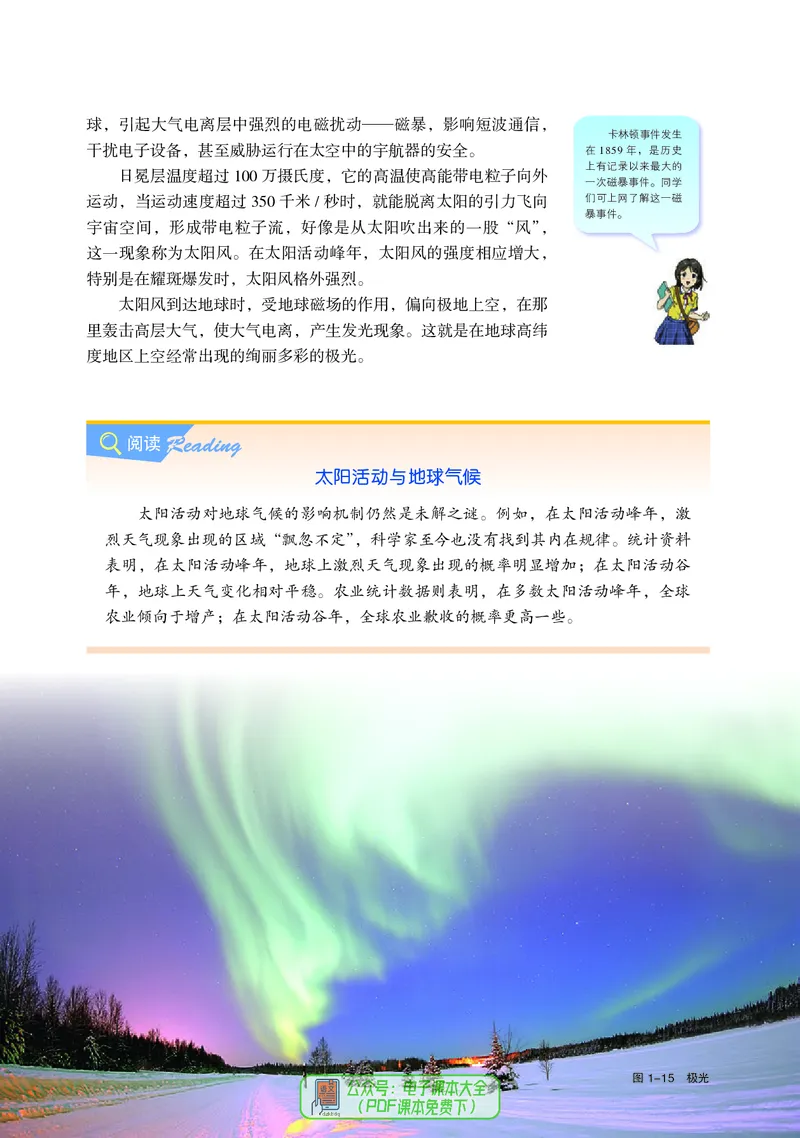 球，引起大气电离层中强烈的电磁扰动——磁暴，影响短波通信，干扰电子设备，甚至威胁运行在太空中的宇航器的安全。

日冕层温度超过 100 万摄氏度，它的高温使高能带电粒子向外运动，当运动速度超过 350 千米 / 秒时，就能脱离太阳的引力飞向宇宙空间，形成带电粒子流，好像是从太阳吹出来的一股“风”，这一现象称为太阳风。在太阳活动峰年，太阳风的强度相应增大，特别是在耀斑爆发时，太阳风格外强烈。

太阳风到达地球时，受地球磁场的作用，偏向极地上空，在那里轰击高层大气，使大气电离，产生发光现象。这就是在地球高纬度地区上空经常出现的绚丽多彩的极光。

卡林顿事件发生在 1859 年，是历史上有记录以来最大的一次磁暴事件。同学们可上网了解这一磁暴事件。

阅读 Reading

太阳活动与地球气候

太阳活动对地球气候的影响机制仍然是未解之谜。例如，在太阳活动峰年，激烈天气现象出现的区域“飘忽不定”，科学家至今也没有找到其内在规律。统计资料表明，在太阳活动峰年，地球上激烈天气现象出现的概率明显增加；在太阳活动谷年，地球上天气变化相对平稳。农业统计数据则表明，在多数太阳活动峰年，全球农业倾向于增产；在太阳活动谷年，全球农业歉收的概率更高一些。

图 1-15 极光

公众号：电子课本大全
（PDF课本免费下）